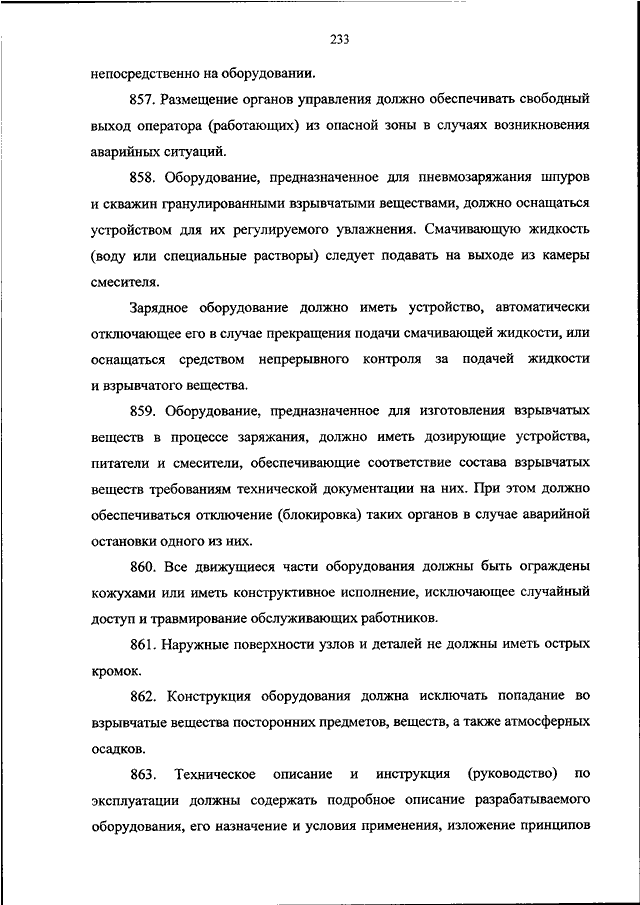 233

непосредственно на оборудовании.

857. Размещение органов управления должно обеспечивать свободный выход оператора (работающих) из опасной зоны в случаях возникновения аварийных ситуаций.

858. Оборудование, предназначенное для пневмозаряжания шпуров и скважин гранулированными взрывчатыми веществами, должно оснащаться устройством для их регулируемого увлажнения. Смачивающую жидкость (воду или специальные растворы) следует подавать на выходе из камеры смесителя.

Зарядное оборудование должно иметь устройство, автоматически отключающее его в случае прекращения подачи смачивающей жидкости, или оснащаться средством непрерывного контроля за подачей жидкости и взрывчатого вещества.

859. Оборудование, предназначенное для изготовления взрывчатых веществ в процессе заряжания, должно иметь дозирующие устройства, питатели и смесители, обеспечивающие соответствие состава взрывчатых веществ требованиям технической документации на них. При этом должно обеспечиваться отключение (блокировка) таких органов в случае аварийной остановки одного из них.

860. Все движущиеся части оборудования должны быть ограждены кожухами или иметь конструктивное исполнение, исключающее случайный доступ и травмирование обслуживающих работников.

861. Наружные поверхности узлов и деталей не должны иметь острых кромок.

862. Конструкция оборудования должна исключать попадание во взрывчатые вещества посторонних предметов, веществ, а также атмосферных осадков.

863. Техническое описание и инструкция (руководство) по эксплуатации должны содержать подробное описание разрабатываемого оборудования, его назначение и условия применения, изложение принципов